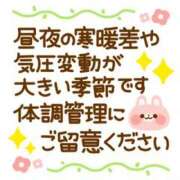 昼夜の寒暖差や
気圧変動が
大きい季節です
体調管理に
ご留意ください